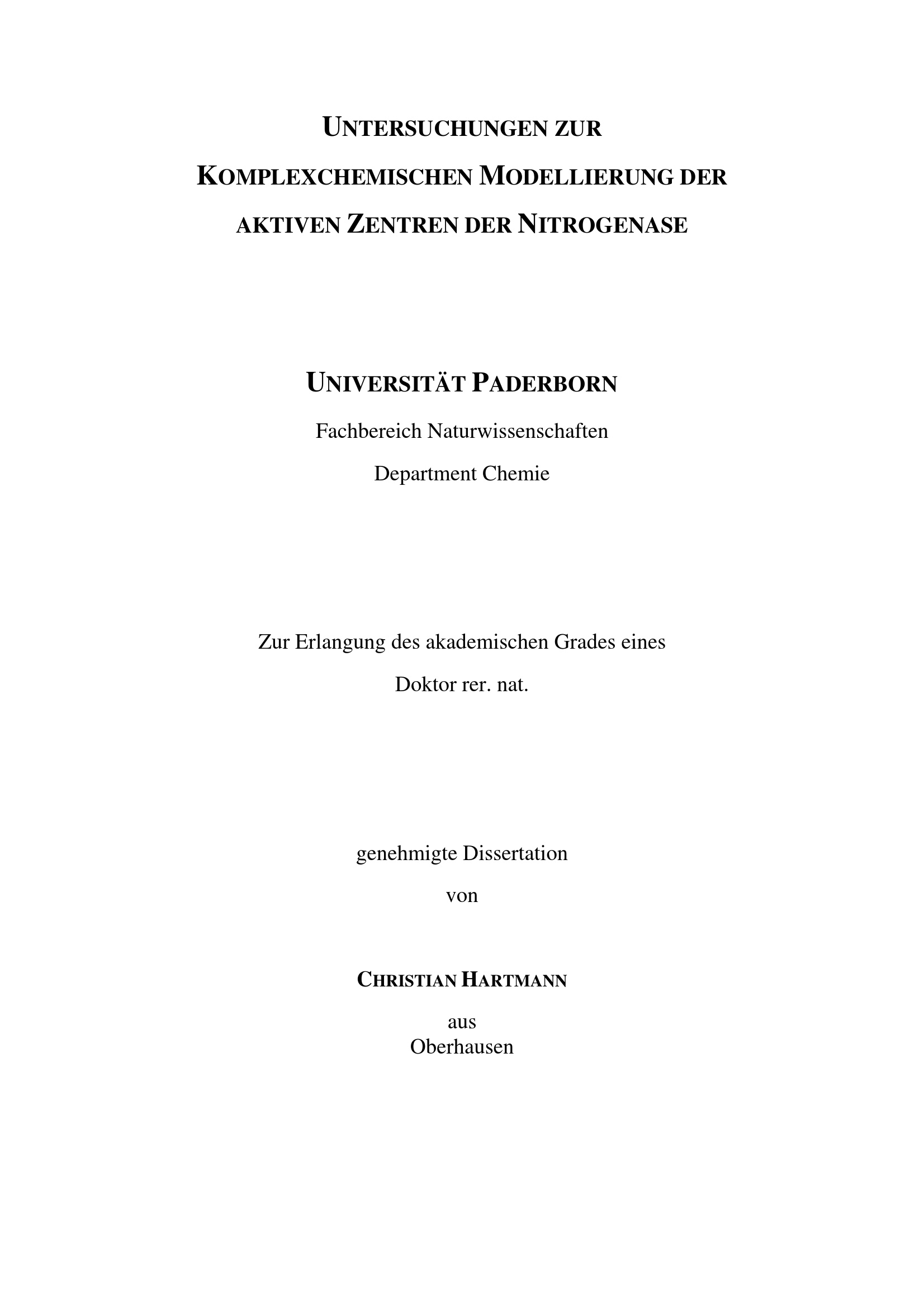 UNTERSUCHUNGEN ZUR KOMPLEXCHEMISCHEN MODELLIERUNG DER AKTIVEN ZENTREN DER NITROGENASE

UNIVERSITÄT PADERBORN

Fachbereich Naturwissenschaften

Department Chemie

Zur Erlangung des akademischen Grades eines

Doktor rer. nat.

genehmigte Dissertation

von

CHRISTIAN HARTMANN

aus
Oberhausen